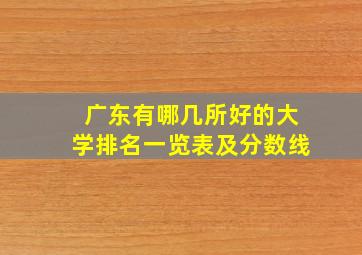 广东有哪几所好的大学排名一览表及分数线